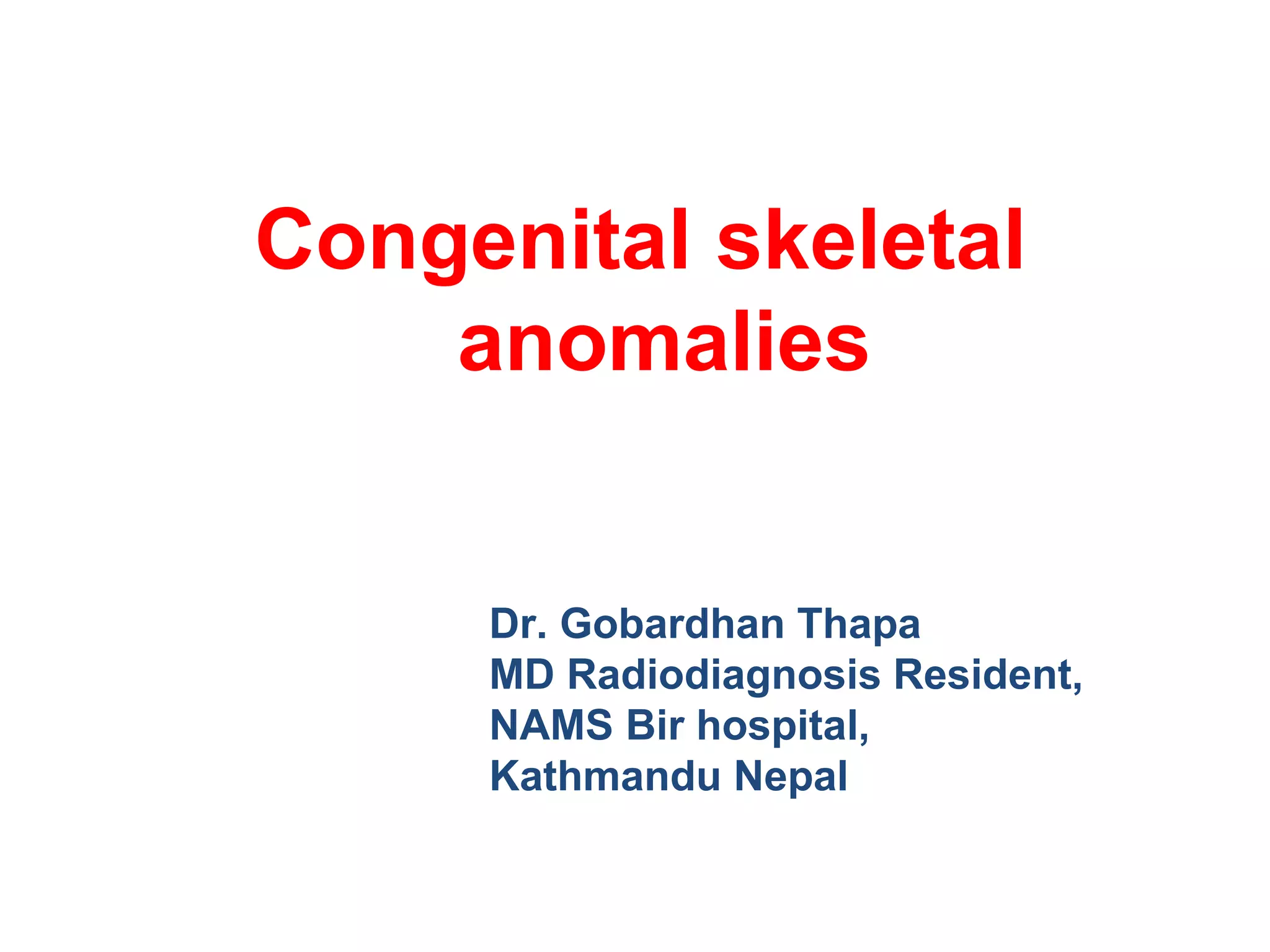 Congenital skeletal anomalies

Dr. Gobardhan Thapa
MD Radiodiagnosis Resident,
NAMS Bir hospital,
Kathmandu Nepal